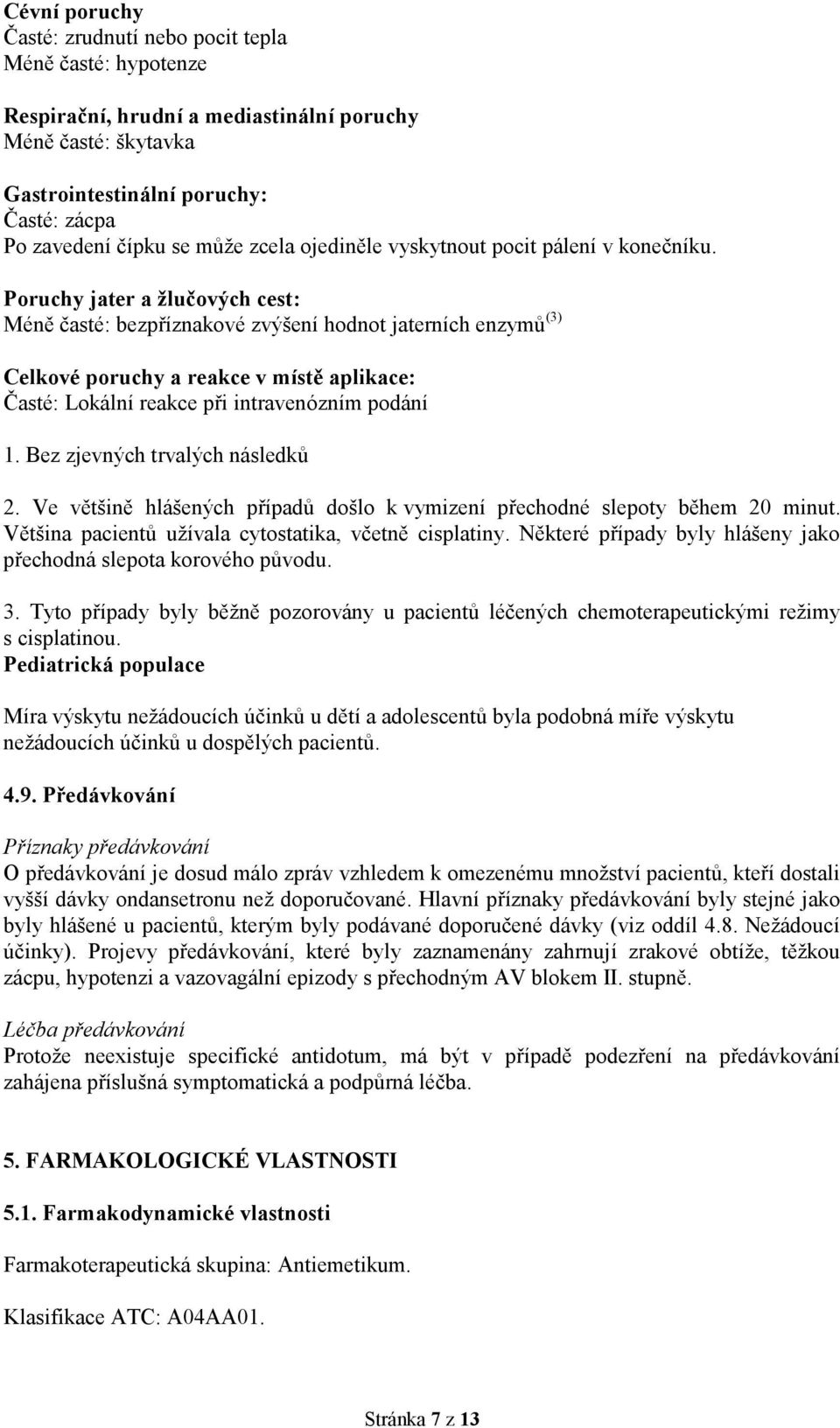 Cévní poruchy
Časté: zrudnutí nebo pocit tepla
Méně časté: hypotenze

Respirační, hrudní a mediastinální poruchy
Méně časté: škytavka

Gastrointestinální poruchy:
Časté: zácpa
Po zavedení čípku se může zcela ojediněle vyskytnout pocit pálení v konečníku.

Poruchy jater a žlučových cest:
Méně časté: bezpříznakové zvýšení hodnot jaterních enzymů$^{(3)}$

Celkové poruchy a reakce v místě aplikace:
Časté: Lokální reakce při intravenózním podání

1. Bez zjevných trvalých následků

2. Ve většině hlášených případů došlo k vymizení přechodné slepoty během 20 minut. Většina pacientů užívala cytostatika, včetně cisplatiny. Některé případy byly hlášeny jako přechodná slepota korového původu.

3. Tyto případy byly běžně pozorovány u pacientů léčených chemoterapeutickými režimy s cisplatinou.
Pediatrická populace

Míra výskytu nežádoucích účinků u dětí a adolescentů byla podobná míře výskytu nežádoucích účinků u dospělých pacientů.

4.9. Předávkování

Příznaky předávkování
O předávkování je dosud málo zpráv vzhledem k omezenému množství pacientů, kteří dostali vyšší dávky ondansetronu než doporučované. Hlavní příznaky předávkování byly stejné jako byly hlášené u pacientů, kterým byly podávané doporučené dávky (viz oddíl 4.8. Nežádoucí účinky). Projevy předávkování, které byly zaznamenány zahrnují zrakové obtíže, těžkou zácpu, hypotenzi a vazovagální epizody s přechodným AV blokem II. stupně.

Léčba předávkování
Protože neexistuje specifické antidotum, má být v případě podezření na předávkování zahájena příslušná symptomatická a podpůrná léčba.

5. FARMAKOLOGICKÉ VLASTNOSTI

5.1. Farmakodynamické vlastnosti

Farmakoterapeutická skupina: Antiemetikum.

Klasifikace ATC: A04AA01.

Stránka 7 z 13